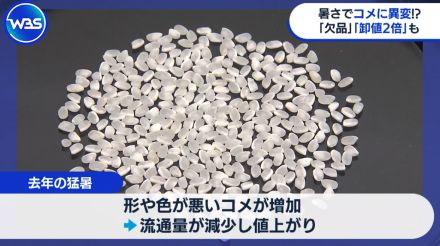 WBS

暑さでコメに異変!?
「欠品」「卸値2倍」も

去年の猛暑

形や色が悪いコメが増加
➡ 流通量が減少し値上がり